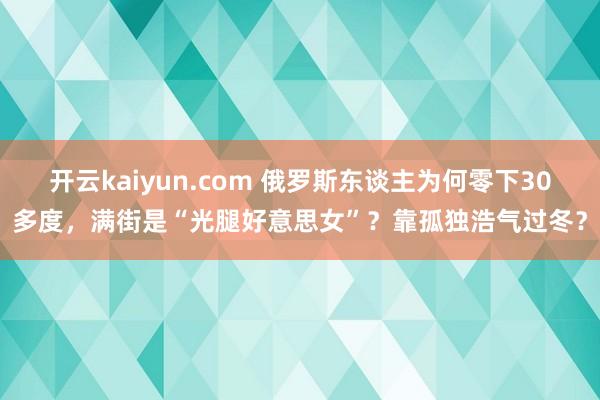 开云kaiyun.com 俄罗斯东谈主为何零下30多度，满街是“光腿好意思女”？靠孤独浩气过冬？